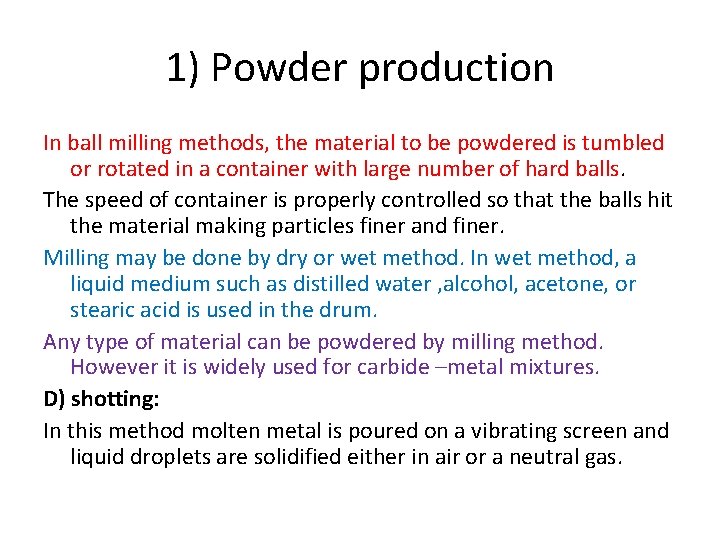 1) Powder production

In ball milling methods, the material to be powdered is tumbled or rotated in a container with large number of hard balls.

The speed of container is properly controlled so that the balls hit the material making particles finer and finer.

Milling may be done by dry or wet method. In wet method, a liquid medium such as distilled water ,alcohol, acetone, or stearic acid is used in the drum.

Any type of material can be powdered by milling method. However it is widely used for carbide –metal mixtures.

D) shotting:

In this method molten metal is poured on a vibrating screen and liquid droplets are solidified either in air or a neutral gas.